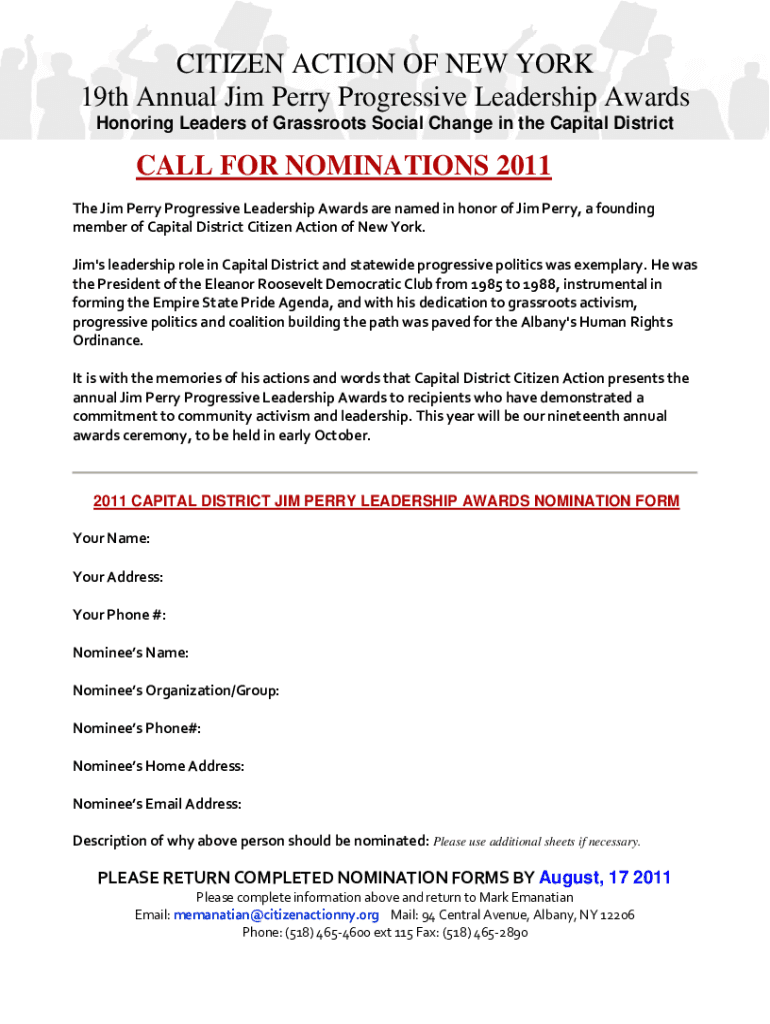 CITIZEN ACTION OF NEW YORK
19th Annual Jim Perry Progressive Leadership Awards
Honoring Leaders of Grassroots Social Change in the Capital District

CALL FOR NOMINATIONS 2011

The Jim Perry Progressive Leadership Awards are named in honor of Jim Perry, a founding member of Capital District Citizen Action of New York.

Jim's leadership role in Capital District and statewide progressive politics was exemplary. He was the President of the Eleanor Roosevelt Democratic Club from 1985 to 1988, instrumental in forming the Empire State Pride Agenda, and with his dedication to grassroots activism, progressive politics and coalition building the path was paved for the Albany's Human Rights Ordinance.

It is with the memories of his actions and words that Capital District Citizen Action presents the annual Jim Perry Progressive Leadership Awards to recipients who have demonstrated a commitment to community activism and leadership. This year will be our nineteenth annual awards ceremony, to be held in early October.

2011 CAPITAL DISTRICT JIM PERRY LEADERSHIP AWARDS NOMINATION FORM

Your Name:

Your Address:

Your Phone #:

Nominee's Name:

Nominee's Organization/Group:

Nominee's Phone#:

Nominee's Home Address:

Nominee's Email Address:

Description of why above person should be nominated: Please use additional sheets if necessary.

PLEASE RETURN COMPLETED NOMINATION FORMS BY August, 17 2011
Please complete information above and return to Mark Emanatian
Email: memanatian@citizenactionny.org Mail: 94 Central Avenue, Albany, NY 12206
Phone: (518) 465-4600 ext 115 Fax: (518) 465-2890